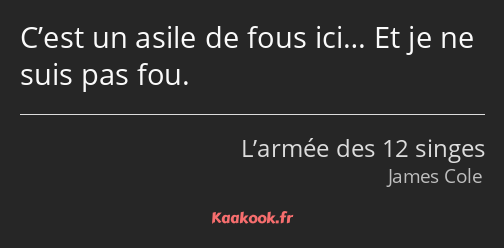 C’est un asile de fous ici… Et je ne suis pas fou.

L’armée des 12 singes
James Cole

Kaakook.fr